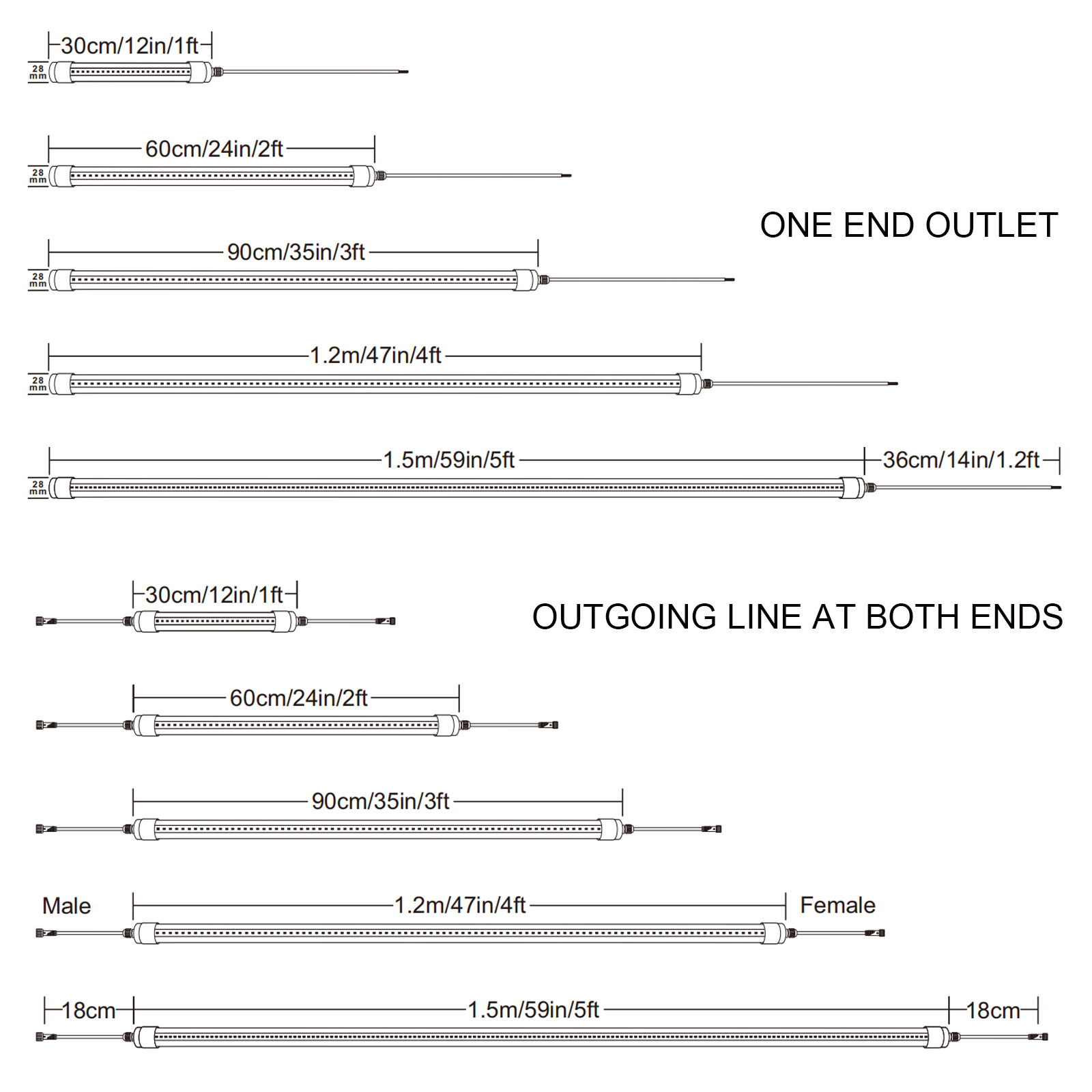 30cm/12in/1ft
28 mm

60cm/24in/2ft
28 mm

ONE END OUTLET

90cm/35in/3ft
28 mm

1.2m/47in/4ft
28 mm

1.5m/59in/5ft
36cm/14in/1.2ft
28 mm

30cm/12in/1ft

OUTGOING LINE AT BOTH ENDS

60cm/24in/2ft

90cm/35in/3ft

Male
1.2m/47in/4ft
Female

18cm
1.5m/59in/5ft
18cm